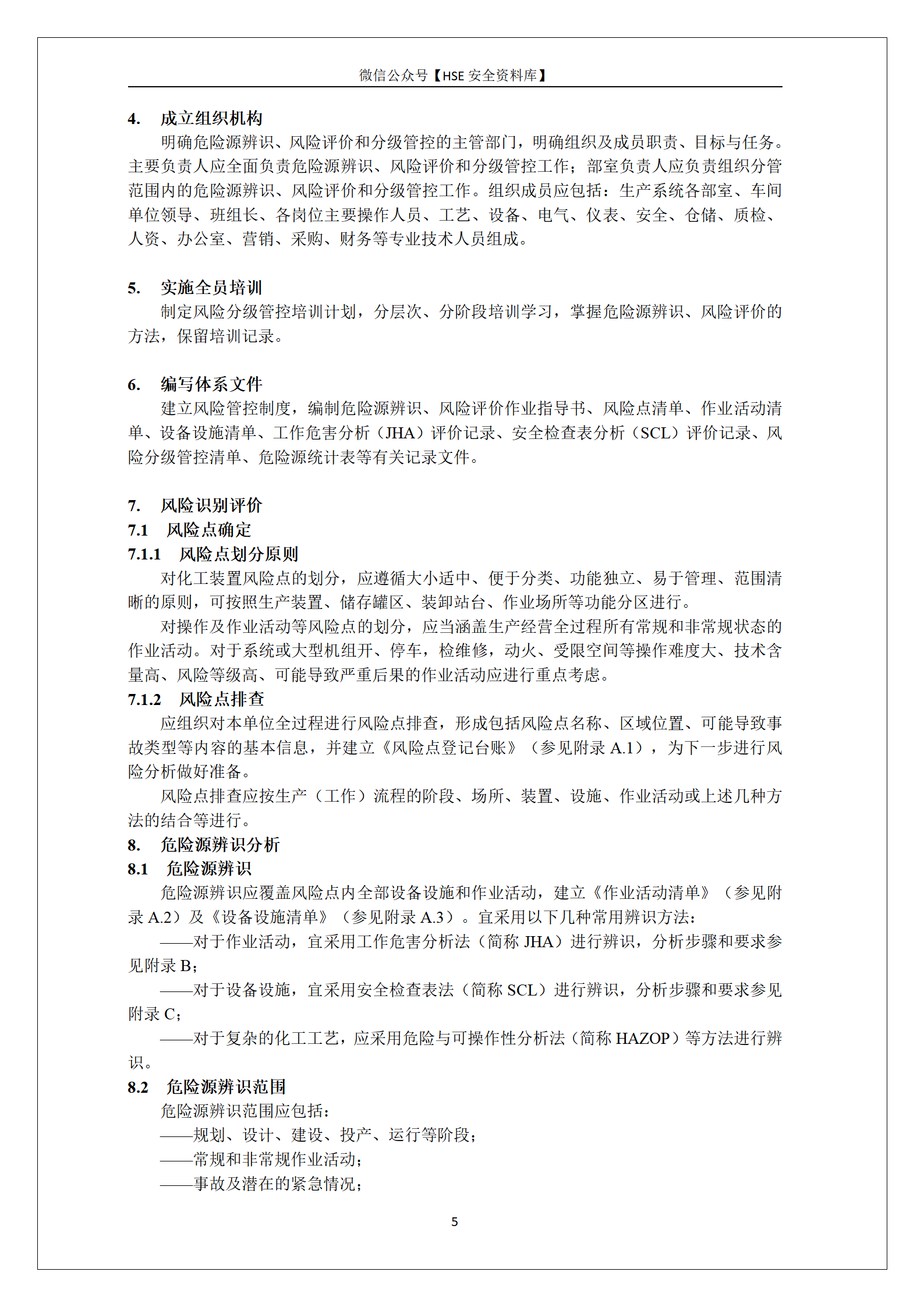 微信公众号【HSE 安全资料库】

4. 成立组织机构

明确危险源辨识、风险评价和分级管控的主管部门，明确组织及成员职责、目标与任务。主要负责人应全面负责危险源辨识、风险评价和分级管控工作；部室负责人应负责组织分管范围内的危险源辨识、风险评价和分级管控工作。组织成员应包括：生产系统各部室、车间单位领导、班组长、各岗位主要操作人员、工艺、设备、电气、仪表、安全、仓储、质检、人资、办公室、营销、采购、财务等专业技术人员组成。

5. 实施全员培训

制定风险分级管控培训计划，分层次、分阶段培训学习，掌握危险源辨识、风险评价的方法，保留培训记录。

6. 编写体系文件

建立风险管控制度，编制危险源辨识、风险评价作业指导书、风险点清单、作业活动清单、设备设施清单、工作危害分析（JHA）评价记录、安全检查表分析（SCL）评价记录、风险分级管控清单、危险源统计表等有关记录文件。

7. 风险识别评价

7.1 风险点确定

7.1.1 风险点划分原则

对化工装置风险点的划分，应遵循大小适中、便于分类、功能独立、易于管理、范围清晰的原则，可按照生产装置、储存罐区、装卸站台、作业场所等功能分区进行。

对操作及作业活动等风险点的划分，应当涵盖生产经营全过程所有常规和非常规状态的作业活动。对于系统或大型机组开、停车，检维修，动火、受限空间等操作难度大、技术含量高、风险等级高、可能导致严重后果的作业活动应进行重点考虑。

7.1.2 风险点排查

应组织对本单位全过程进行风险点排查，形成包括风险点名称、区域位置、可能导致事故类型等内容的基本信息，并建立《风险点登记台账》（参见附录 A.1），为下一步进行风险分析做好准备。

风险点排查应按生产（工作）流程的阶段、场所、装置、设施、作业活动或上述几种方法的结合等进行。

8. 危险源辨识分析

8.1 危险源辨识

危险源辨识应覆盖风险点内全部设备设施和作业活动，建立《作业活动清单》（参见附录 A.2）及《设备设施清单》（参见附录 A.3）。宜采用以下几种常用辨识方法：

——对于作业活动，宜采用工作危害分析法（简称 JHA）进行辨识，分析步骤和要求参见附录 B；

——对于设备设施，宜采用安全检查表法（简称 SCL）进行辨识，分析步骤和要求参见附录 C；

——对于复杂的化工工艺，应采用危险与可操作性分析法（简称 HAZOP）等方法进行辨识。

8.2 危险源辨识范围

危险源辨识范围应包括：

——规划、设计、建设、投产、运行等阶段；

——常规和非常规作业活动；

——事故及潜在的紧急情况；

5